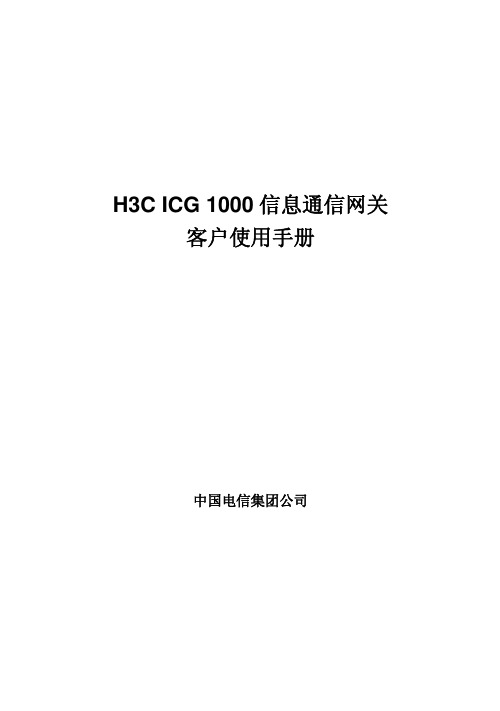 H3C ICG 1000 信息通信网关
客户使用手册

中国电信集团公司